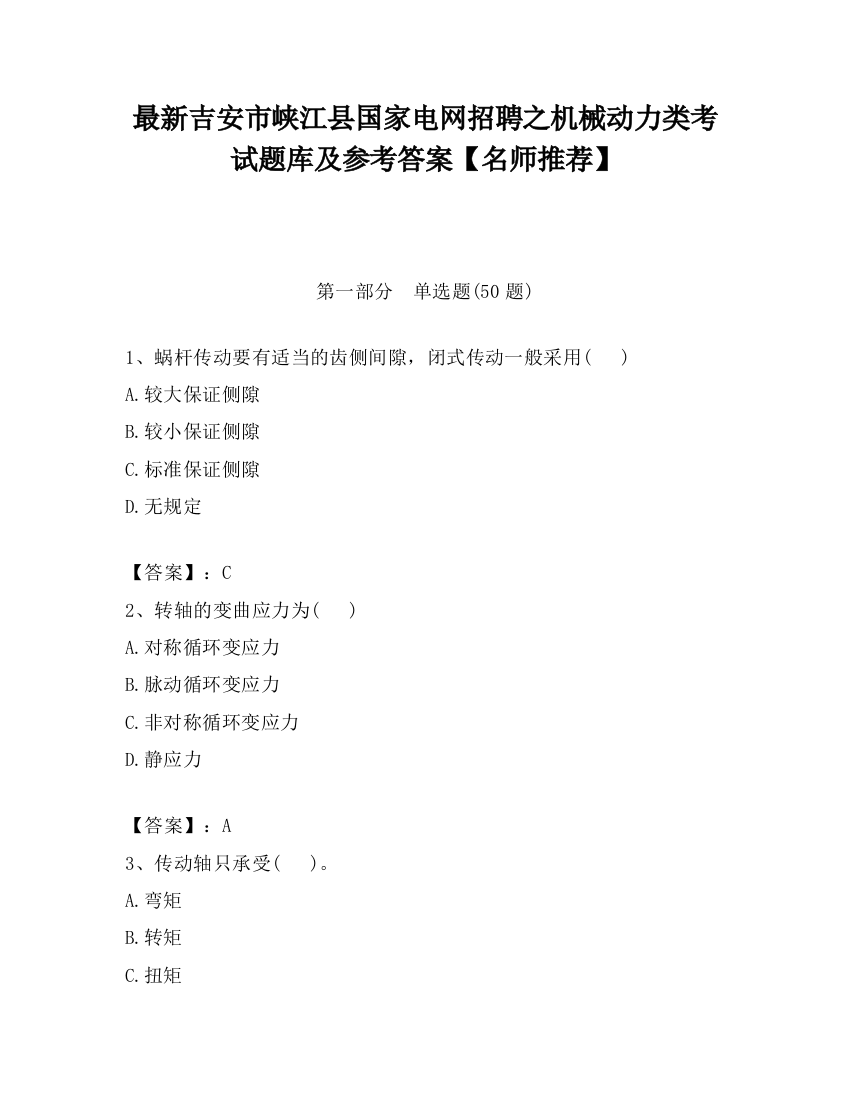 最新吉安市峡江县国家电网招聘之机械动力类考试题库及参考答案【名师推荐】

第一部分　单选题(50 题)

1、蜗杆传动要有适当的齿侧间隙，闭式传动一般采用(　　)

A.较大保证侧隙

B.较小保证侧隙

C.标准保证侧隙

D.无规定

【答案】：C

2、转轴的变曲应力为(　　)

A.对称循环变应力

B.脉动循环变应力

C.非对称循环变应力

D.静应力

【答案】：A

3、传动轴只承受(　　)。

A.弯矩

B.转矩

C.扭矩